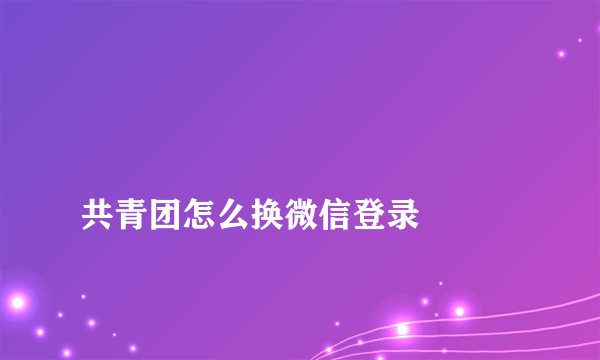 共青团怎么换微信登录